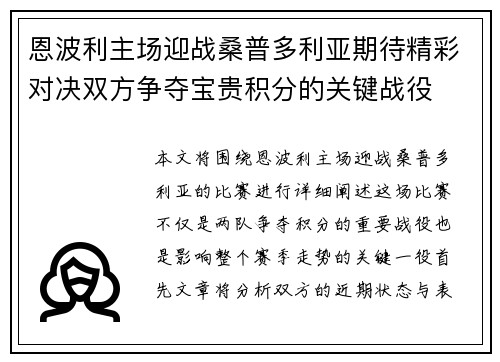 恩波利主场迎战桑普多利亚期待精彩对决双方争夺宝贵积分的关键战役

本文将围绕恩波利主场迎战桑普多利亚的比赛进行详细阐述这场比赛不仅是两队争夺积分的重要战役也是影响整个赛季走势的关键一役首先文章将分析双方的近期状态与表